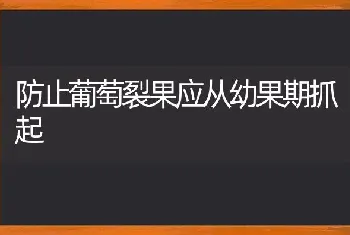 防止葡萄裂果应从幼果期抓起